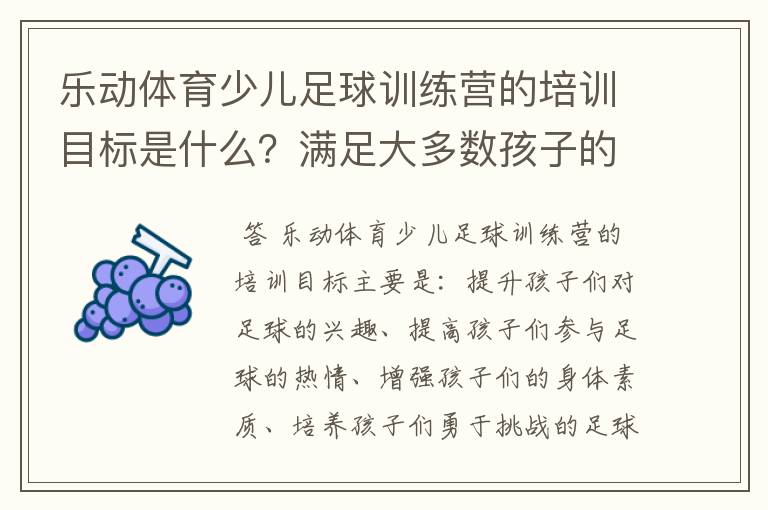 乐动体育少儿足球训练营的培训目标是什么？满足大多数孩子的

答 乐动体育少儿足球训练营的培训目标主要是：提升孩子们对足球的兴趣、提高孩子们参与足球的热情、增强孩子们的身体素质、培养孩子们勇于挑战的足球